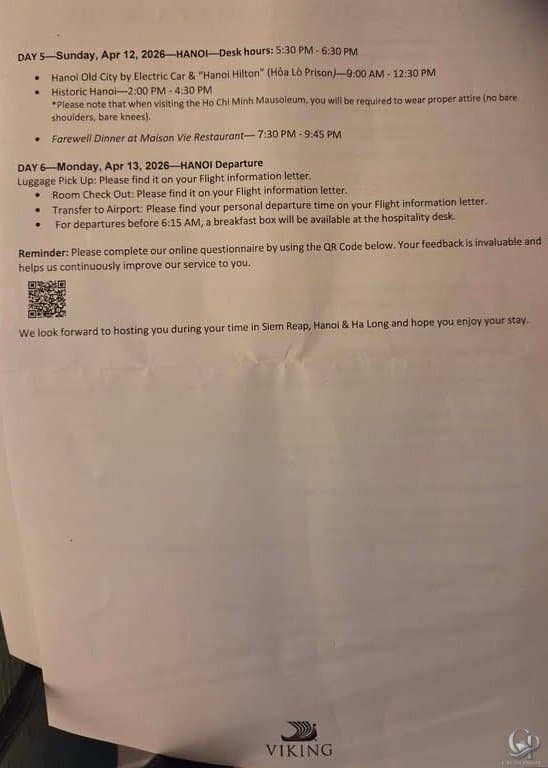 DAY 5—Sunday, Apr 12, 2026—HANOI—Desk hours: 5:30 PM - 6:30 PM

• Hanoi Old City by Electric Car & "Hanoi Hilton" (Hỏa Lò Prison)—9:00 AM - 12:30 PM
• Historic Hanoi—2:00 PM - 4:30 PM
*Please note that when visiting the Ho Chi Minh Mausoleum, you will be required to wear proper attire (no bare shoulders, bare knees).
• Farewell Dinner at Maison Vie Restaurant— 7:30 PM - 9:45 PM

DAY 6—Monday, Apr 13, 2026—HANOI Departure
Luggage Pick Up: Please find it on your Flight information letter.
• Room Check Out: Please find it on your Flight information letter.
• Transfer to Airport: Please find your personal departure time on your Flight information letter.
• For departures before 6:15 AM, a breakfast box will be available at the hospitality desk.

Reminder: Please complete our online questionnaire by using the QR Code below. Your feedback is invaluable and helps us continuously improve our service to you.

We look forward to hosting you during your time in Siem Reap, Hanoi & Ha Long and hope you enjoy your stay.

VIKING